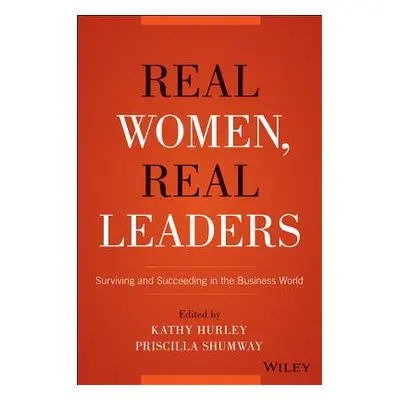 REAL WOMEN, REAL LEADERS

Surviving and Succeeding in the Business World

Edited by
KATHY HURLEY
PRISCILLA SHUMWAY

WILEY